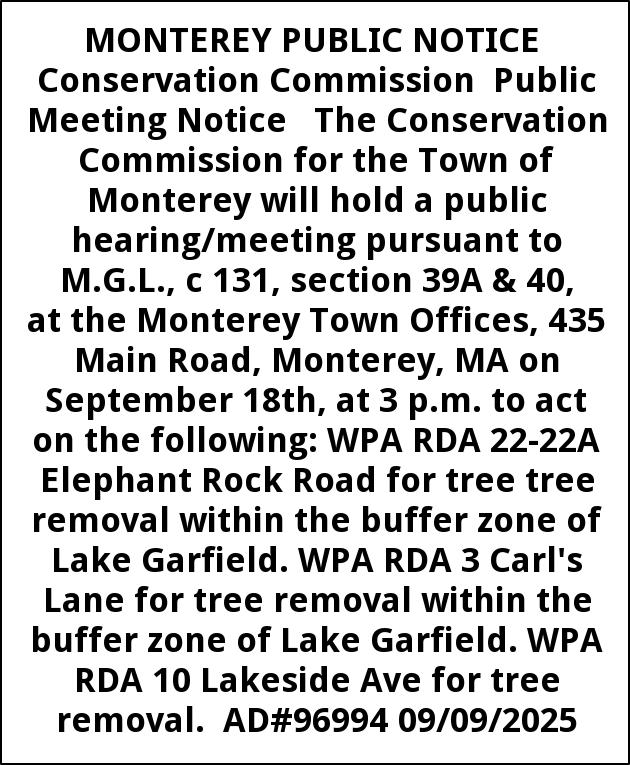 MONTEREY PUBLIC NOTICE Conservation Commission Public Meeting Notice The Conservation Commission for the Town of Monterey will hold a public hearing/meeting pursuant to M.G.L., c 131, section 39A & 40, at the Monterey Town Offices, 435 Main Road, Monterey, MA on September 18th, at 3 p.m. to act on the following: WPA RDA 22-22A Elephant Rock Road for tree tree removal within the buffer zone of Lake Garfield. WPA RDA 3 Carl's Lane for tree removal within the buffer zone of Lake Garfield. WPA RDA 10 Lakeside Ave for tree removal. AD#96994 09/09/2025